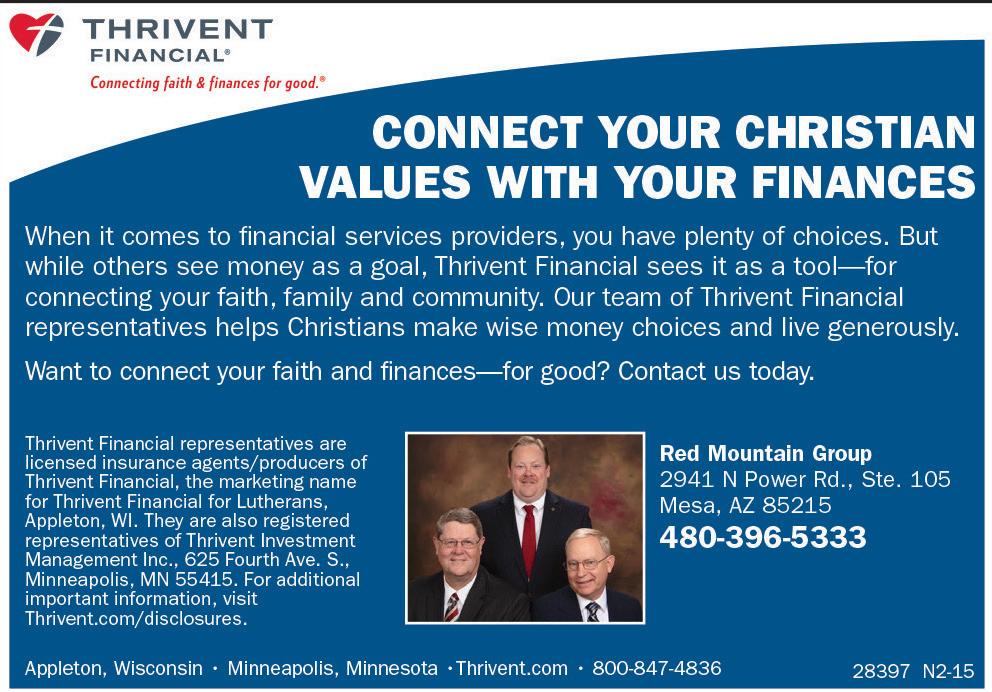 THRIVENT FINANCIAL®
Connecting faith & finances for good.®

CONNECT YOUR CHRISTIAN VALUES WITH YOUR FINANCES

When it comes to financial services providers, you have plenty of choices. But while others see money as a goal, Thrivent Financial sees it as a tool—for connecting your faith, family and community. Our team of Thrivent Financial representatives helps Christians make wise money choices and live generously.

Want to connect your faith and finances—for good? Contact us today.

Thrivent Financial representatives are licensed insurance agents/producers of Thrivent Financial, the marketing name for Thrivent Financial for Lutherans, Appleton, WI. They are also registered representatives of Thrivent Investment Management Inc., 625 Fourth Ave. S., Minneapolis, MN 55415. For additional important information, visit Thrivent.com/disclosures.

Red Mountain Group
2941 N Power Rd., Ste. 105
Mesa, AZ 85215
480-396-5333

Appleton, Wisconsin • Minneapolis, Minnesota • Thrivent.com • 800-847-4836

28397 N2-15